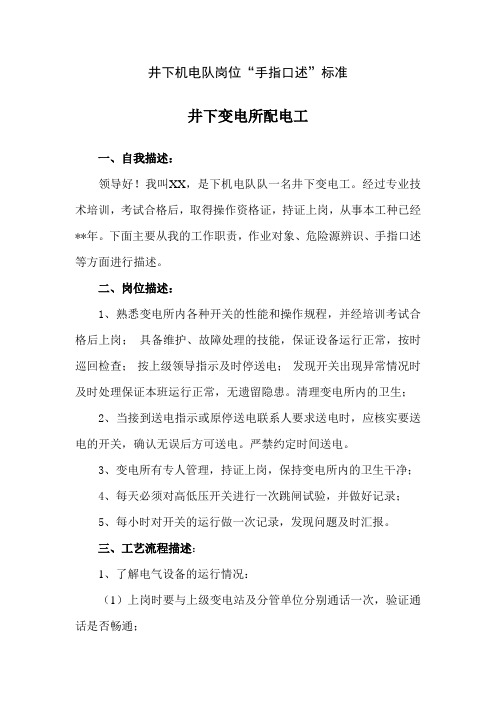 井下机电队岗位“手指口述”标准

井下变电所配电工

一、自我描述：

领导好！我叫XX，是下机电队队一名井下变电工。经过专业技术培训，考试合格后，取得操作资格证，持证上岗，从事本工种已经**年。下面主要从我的工作职责，作业对象、危险源辨识、手指口述等方面进行描述。

二、岗位描述：

1、熟悉变电所内各种开关的性能和操作规程，并经培训考试合格后上岗； 具备维护、故障处理的技能，保证设备运行正常，按时巡回检查； 按上级领导指示及时停送电； 发现开关出现异常情况时及时处理保证本班运行正常，无遗留隐患。清理变电所内的卫生；

2、当接到送电指示或原停送电联系人要求送电时，应核实要送电的开关，确认无误后方可送电。严禁约定时间送电。

3、变电所有专人管理，持证上岗，保持变电所内的卫生干净；

4、每天必须对高低压开关进行一次跳闸试验，并做好记录；

5、每小时对开关的运行做一次记录，发现问题及时汇报。

三、工艺流程描述：

1、了解电气设备的运行情况：

（1）上岗时要与上级变电站及分管单位分别通话一次，验证通话是否畅通；